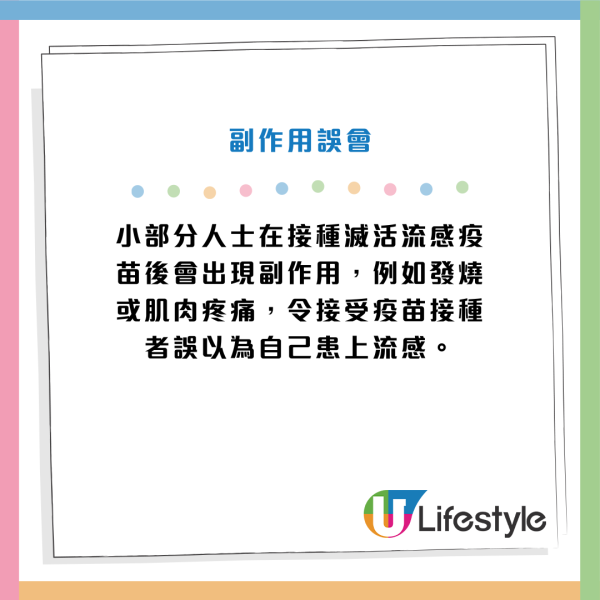 副作用誤會

小部分人士在接種滅活流感疫苗後會出現副作用，例如發燒或肌肉疼痛，令接受疫苗接種者誤以為自己患上流感。

U Lifestyle